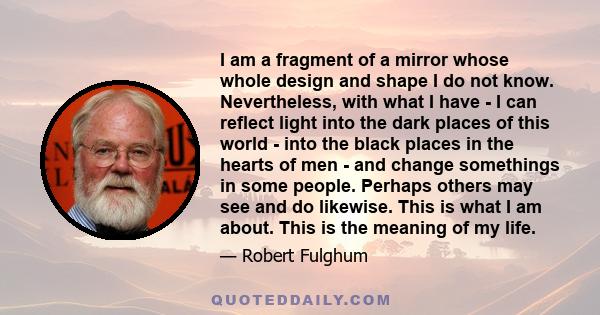 I am a fragment of a mirror whose whole design and shape I do not know. Nevertheless, with what I have - I can reflect light into the dark places of this world - into the black places in the hearts of men - and change somethings in some people. Perhaps others may see and do likewise. This is what I am about. This is the meaning of my life.

— Robert Fulghum

QUOTEDDAILY.COM